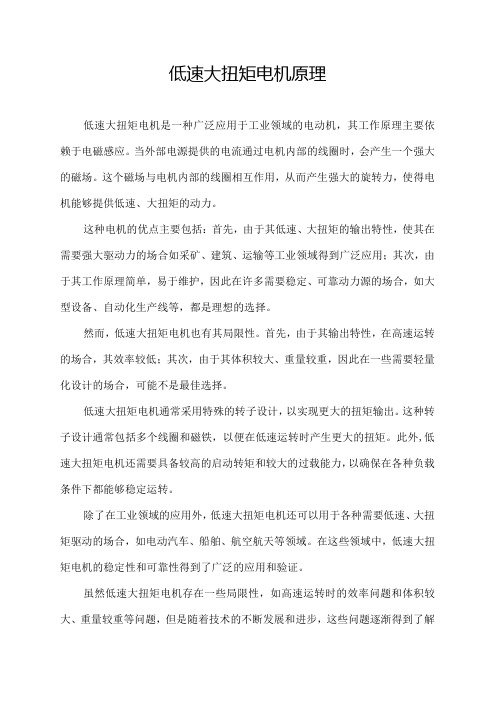 低速大扭矩电机原理

低速大扭矩电机是一种广泛应用于工业领域的电动机，其工作原理主要依赖于电磁感应。当外部电源提供的电流通过电机内部的线圈时，会产生一个强大的磁场。这个磁场与电机内部的线圈相互作用，从而产生强大的旋转力，使得电机能够提供低速、大扭矩的动力。

这种电机的优点主要包括：首先，由于其低速、大扭矩的输出特性，使其在需要强大驱动力的场合如采矿、建筑、运输等工业领域得到广泛应用；其次，由于其工作原理简单，易于维护，因此在许多需要稳定、可靠动力源的场合，如大型设备、自动化生产线等，都是理想的选择。

然而，低速大扭矩电机也有其局限性。首先，由于其输出特性，在高速运转的场合，其效率较低；其次，由于其体积较大、重量较重，因此在一些需要轻量化设计的场合，可能不是最佳选择。

低速大扭矩电机通常采用特殊的转子设计，以实现更大的扭矩输出。这种转子设计通常包括多个线圈和磁铁，以便在低速运转时产生更大的扭矩。此外，低速大扭矩电机还需要具备较高的启动转矩和较大的过载能力，以确保在各种负载条件下都能够稳定运转。

除了在工业领域的应用外，低速大扭矩电机还可以用于各种需要低速、大扭矩驱动的场合，如电动汽车、船舶、航空航天等领域。在这些领域中，低速大扭矩电机的稳定性和可靠性得到了广泛的应用和验证。

虽然低速大扭矩电机存在一些局限性，如高速运转时的效率问题和体积较大、重量较重等问题，但是随着技术的不断发展和进步，这些问题逐渐得到了解